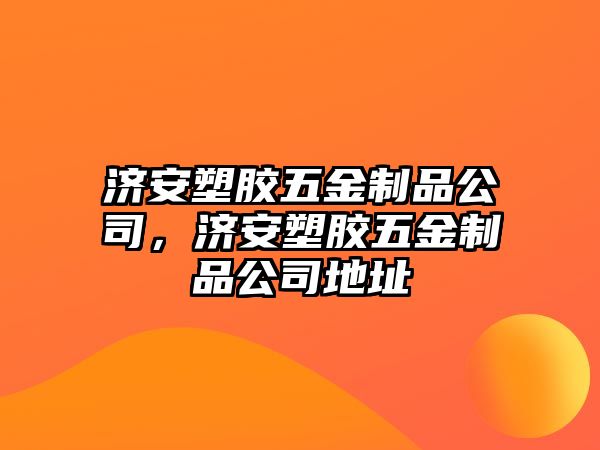 济安塑胶五金制品公司，济安塑胶五金制品公司地址